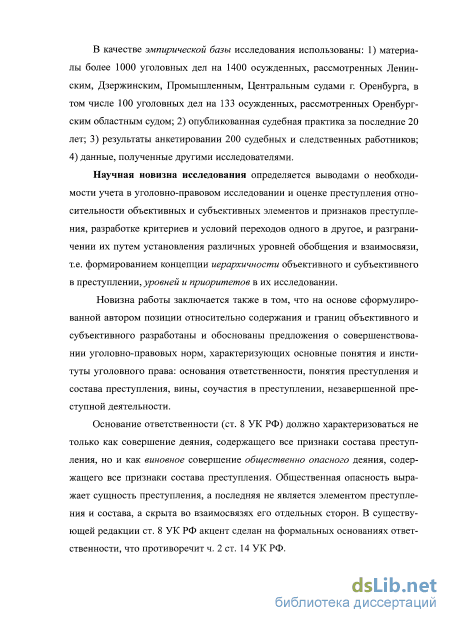 В качестве эмпирической базы исследования использованы: 1) материалы более 1000 уголовных дел на 1400 осужденных, рассмотренных Ленинским, Дзержинским, Промышленным, Центральным судами г. Оренбурга, в том числе 100 уголовных дел на 133 осужденных, рассмотренных Оренбургским областным судом; 2) опубликованная судебная практика за последние 20 лет; 3) результаты анкетировании 200 судебных и следственных работников; 4) данные, полученные другими исследователями.

Научная новизна исследования определяется выводами о необходимости учета в уголовно-правовом исследовании и оценке преступления относительности объективных и субъективных элементов и признаков преступления, разработке критериев и условий переходов одного в другое, и разграничении их путем установления различных уровней обобщения и взаимосвязи, т.е. формированием концепции иерархичности объективного и субъективного в преступлении, уровней и приоритетов в их исследовании.

Новизна работы заключается также в том, что на основе сформулированной автором позиции относительно содержания и границ объективного и субъективного разработаны и обоснованы предложения о совершенствовании уголовно-правовых норм, характеризующих основные понятия и институты уголовного права: основания ответственности, понятия преступления и состава преступления, вины, соучастия в преступлении, незавершенной преступной деятельности.

Основание ответственности (ст. 8 УК РФ) должно характеризоваться не только как совершение деяния, содержащего все признаки состава преступления, но и как виновное совершение общественно опасного деяния, содержащего все признаки состава преступления. Общественная опасность выражает сущность преступления, а последняя не является элементом преступления и состава, а скрыта во взаимосвязях его отдельных сторон. В существующей редакции ст. 8 УК РФ акцент сделан на формальных основаниях ответственности, что противоречит ч. 2 ст. 14 УК РФ.

dsLib.net
библиотека диссертаций